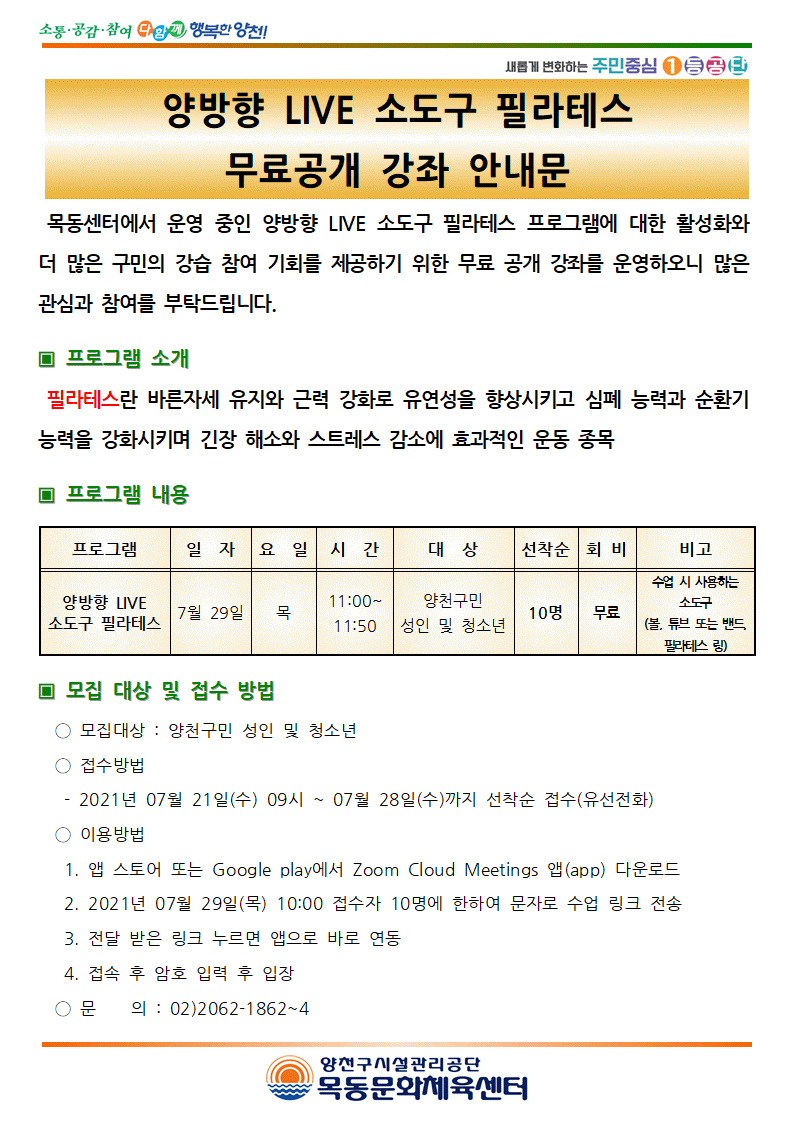 소통·공감·참여 다함께 행복한 양천!

새롭게 변화하는 주민중심 1등공단

양방향 LIVE 소도구 필라테스
무료공개 강좌 안내문

목동센터에서 운영 중인 양방향 LIVE 소도구 필라테스 프로그램에 대한 활성화와 더 많은 구민의 강습 참여 기회를 제공하기 위한 무료 공개 강좌를 운영하오니 많은 관심과 참여를 부탁드립니다.

▣ 프로그램 소개

필라테스란 바른자세 유지와 근력 강화로 유연성을 향상시키고 심폐 능력과 순환기 능력을 강화시키며 긴장 해소와 스트레스 감소에 효과적인 운동 종목

▣ 프로그램 내용

| 프로그램 | 일 자 | 요 일 | 시 간 | 대 상 | 선착순 | 회 비 | 비고 |
|---|---|---|---|---|---|---|---|
| 양방향 LIVE 소도구 필라테스 | 7월 29일 | 목 | 11:00~ 11:50 | 양천구민 성인 및 청소년 | 10명 | 무료 | 수업 시 사용하는 소도구 (볼, 튜브 또는 밴드, 필라테스 링) |

▣ 모집 대상 및 접수 방법

○ 모집대상 : 양천구민 성인 및 청소년

○ 접수방법

- 2021년 07월 21일(수) 09시 ~ 07월 28일(수)까지 선착순 접수(유선전화)

○ 이용방법

1. 앱 스토어 또는 Google play에서 Zoom Cloud Meetings 앱(app) 다운로드

2. 2021년 07월 29일(목) 10:00 접수자 10명에 한하여 문자로 수업 링크 전송

3. 전달 받은 링크 누르면 앱으로 바로 연동

4. 접속 후 암호 입력 후 입장

○ 문 의 : 02)2062-1862~4

양천구시설관리공단
목동문화체육센터